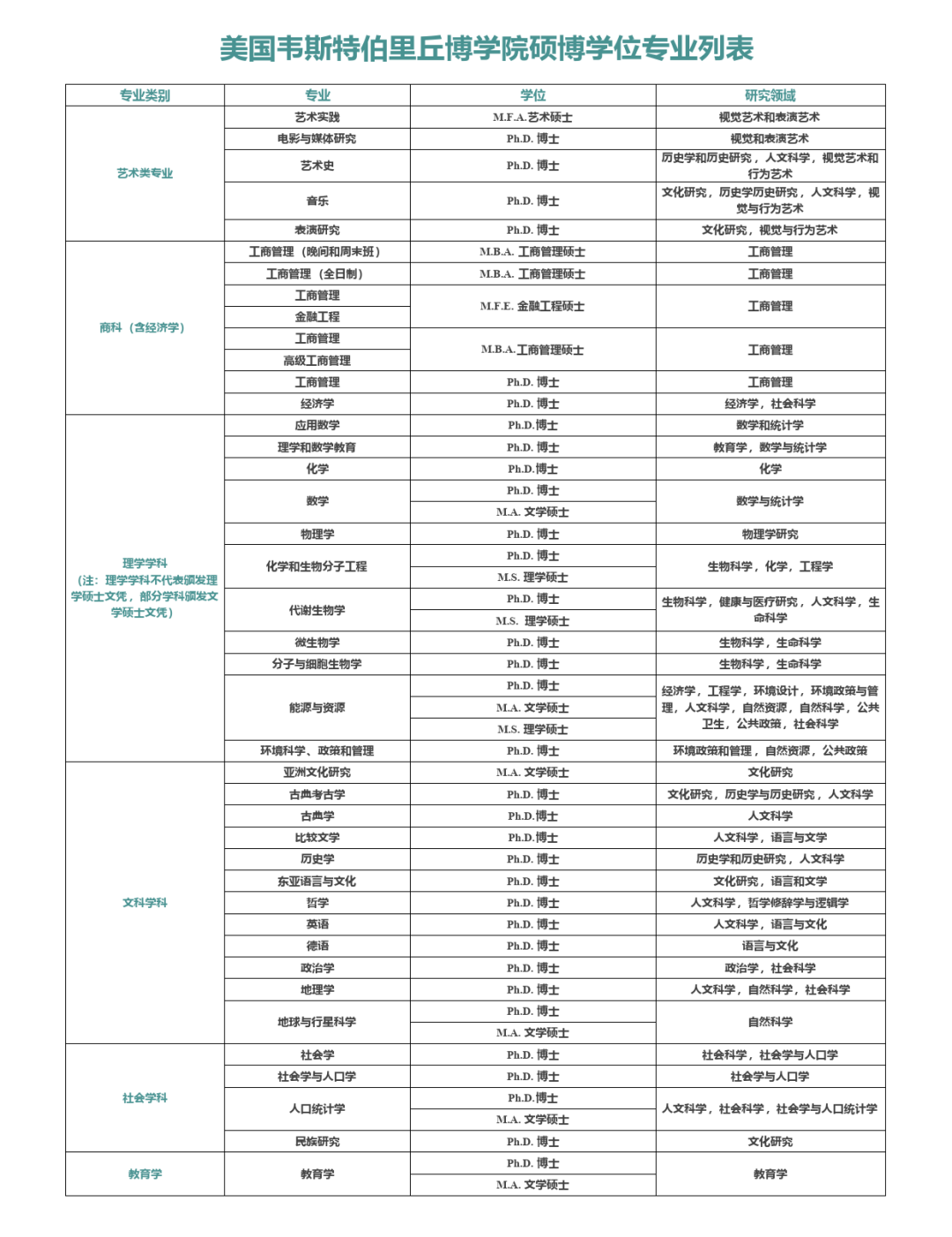 美国韦斯特伯里丘博学院硕博学位专业列表

| 专业类别 | 专业 | 学位 | 研究领域 |
|---|---|---|---|
| 艺术类专业 | 艺术实践 | M.F.A.艺术硕士 | 视觉艺术和表演艺术 |
| | 电影与媒体研究 | Ph.D. 博士 | 视觉和表演艺术 |
| | 艺术史 | Ph.D. 博士 | 历史学和历史研究，人文科学，视觉艺术和行为艺术 |
| | 音乐 | Ph.D. 博士 | 文化研究，历史学历史研究，人文科学，视觉与行为艺术 |
| | 表演研究 | Ph.D. 博士 | 文化研究，视觉与行为艺术 |
| 商科（含经济学） | 工商管理（晚间和周末班） | M.B.A. 工商管理硕士 | 工商管理 |
| | 工商管理（全日制） | M.B.A. 工商管理硕士 | 工商管理 |
| | 工商管理 | M.F.E. 金融工程硕士 | 工商管理 |
| | 金融工程 | | |
| | 工商管理 | M.B.A.工商管理硕士 | 工商管理 |
| | 高级工商管理 | | |
| | 工商管理 | Ph.D. 博士 | 工商管理 |
| | 经济学 | Ph.D. 博士 | 经济学，社会科学 |
| 理学学科（注：理学学科不代表颁发理学硕士文凭，部分学科颁发文学硕士文凭） | 应用数学 | Ph.D. 博士 | 数学和统计学 |
| | 理学和数学教育 | Ph.D. 博士 | 教育学，数学与统计学 |
| | 化学 | Ph.D.博士 | 化学 |
| | 数学 | Ph.D. 博士 | 数学与统计学 |
| | | M.A. 文学硕士 | |
| | 物理学 | Ph.D. 博士 | 物理学研究 |
| | 化学和生物分子工程 | Ph.D. 博士 | 生物科学，化学，工程学 |
| | | M.S. 理学硕士 | |
| | 代谢生物学 | Ph.D. 博士 | 生物科学，健康与医疗研究，人文科学，生命科学 |
| | | M.S. 理学硕士 | |
| | 微生物学 | Ph.D. 博士 | 生物科学，生命科学 |
| | 分子与细胞生物学 | Ph.D. 博士 | 生物科学，生命科学 |
| | 能源与资源 | Ph.D. 博士 | 经济学，工程学，环境设计，环境政策与管理，人文科学，自然资源，自然科学，公共卫生，公共政策，社会科学 |
| | | M.A. 文学硕士 | |
| | | M.S. 理学硕士 | |
| | 环境科学、政策和管理 | Ph.D. 博士 | 环境政策和管理，自然资源，公共政策 |
| 文科学科 | 亚洲文化研究 | M.A. 文学硕士 | 文化研究 |
| | 古典考古学 | Ph.D. 博士 | 文化研究，历史学与历史研究，人文科学 |
| | 古典学 | Ph.D.博士 | 人文科学 |
| | 比较文学 | Ph.D.博士 | 人文科学，语言与文学 |
| | 历史学 | Ph.D. 博士 | 历史学和历史研究，人文科学 |
| | 东亚语言与文化 | Ph.D. 博士 | 文化研究，语言和文学 |
| | 哲学 | Ph.D. 博士 | 人文科学，哲学修辞学与逻辑学 |
| | 英语 | Ph.D. 博士 | 人文科学，语言与文化 |
| | 德语 | Ph.D. 博士 | 语言与文化 |
| | 政治学 | Ph.D. 博士 | 政治学，社会科学 |
| | 地理学 | Ph.D. 博士 | 人文科学，自然科学，社会科学 |
| | 地球与行星科学 | Ph.D. 博士 | 自然科学 |
| | | M.A. 文学硕士 | |
| 社会学科 | 社会学 | Ph.D. 博士 | 社会科学，社会学与人口学 |
| | 社会学与人口学 | Ph.D. 博士 | 社会学与人口学 |
| | 人口统计学 | Ph.D.博士 | 人文科学，社会科学，社会学与人口统计学 |
| | | M.A. 文学硕士 | |
| | 民族研究 | Ph.D. 博士 | 文化研究 |
| 教育学 | 教育学 | Ph.D. 博士 | 教育学 |
| | | M.A. 文学硕士 | |